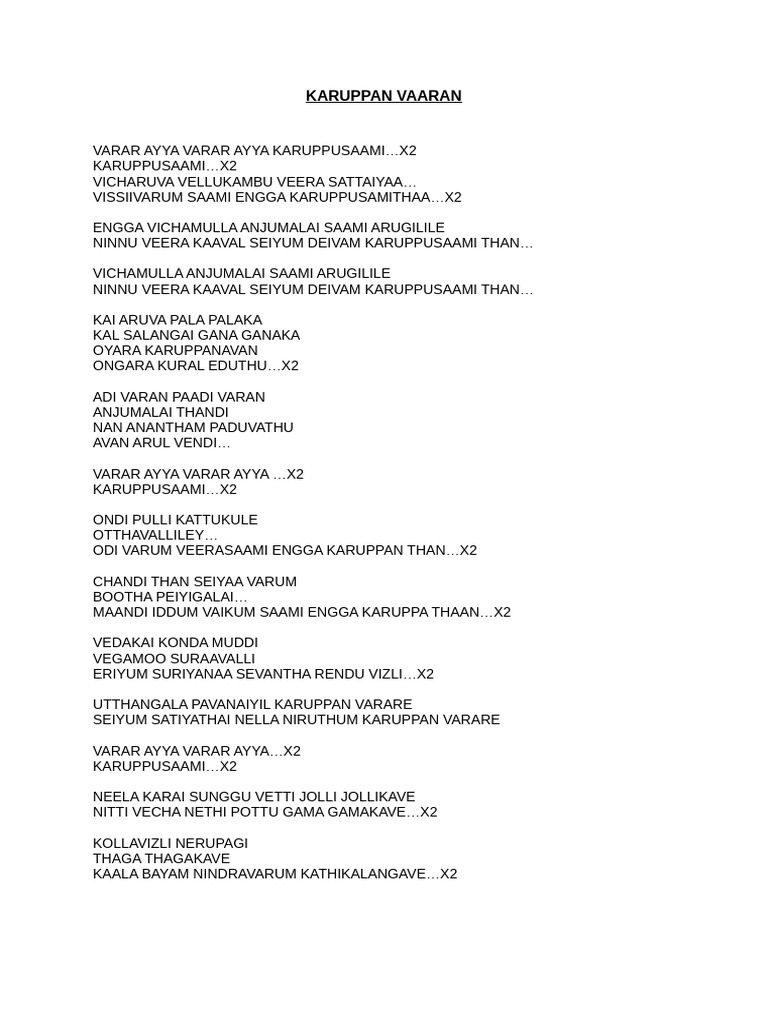 KARUPPAN VAARAN

VARAR AYYA VARAR AYYA KARUPPUSAAMI…X2
KARUPPUSAAMI…X2
VICHARUVA VELLUKAMBU VEERA SATTAIYAA…
VISSIIVARUM SAAMI ENGGA KARUPPUSAMITHAA…X2

ENGGA VICHAMULLA ANJUMALAI SAAMI ARUGILILE
NINNU VEERA KAAVAL SEIYUM DEIVAM KARUPPUSAAMI THAN…

VICHAMULLA ANJUMALAI SAAMI ARUGILILE
NINNU VEERA KAAVAL SEIYUM DEIVAM KARUPPUSAAMI THAN…

KAI ARUVA PALA PALAKA
KAL SALANGAI GANA GANAKA
OYARA KARUPPANAVAN
ONGARA KURAL EDUTHU…X2

ADI VARAN PAADI VARAN
ANJUMALAI THANDI
NAN ANANTHAM PADUVATHU
AVAN ARUL VENDI…

VARAR AYYA VARAR AYYA …X2
KARUPPUSAAMI…X2

ONDI PULLI KATTUKULE
OTTHAVALLILEY…
ODI VARUM VEERASAAMI ENGGA KARUPPAN THAN…X2

CHANDI THAN SEIYAA VARUM
BOOTHA PEIYIGALAI…
MAANDI IDDUM VAIKUM SAAMI ENGGA KARUPPA THAAN…X2

VEDAKAI KONDA MUDDI
VEGAMOO SURAAVALLI
ERIYUM SURIYANAA SEVANTHA RENDU VIZLI…X2

UTTHANGALA PAVANAIYIL KARUPPAN VARARE
SEIYUM SATIYATHAI NELLA NIRUTHUM KARUPPAN VARARE

VARAR AYYA VARAR AYYA…X2
KARUPPUSAAMI…X2

NEELA KARAI SUNGGU VETTI JOLLI JOLLIKAVE
NITTI VECHA NETHI POTTU GAMA GAMAKAVE…X2

KOLLAVIZLI NERUPAGI
THAGA THAGAKAVE
KAALA BAYAM NINDRAVARUM KATHIKALANGAVE…X2